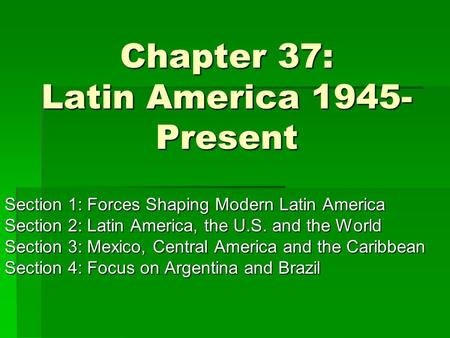 Chapter 37:
Latin America 1945-Present

Section 1: Forces Shaping Modern Latin America
Section 2: Latin America, the U.S. and the World
Section 3: Mexico, Central America and the Caribbean
Section 4: Focus on Argentina and Brazil